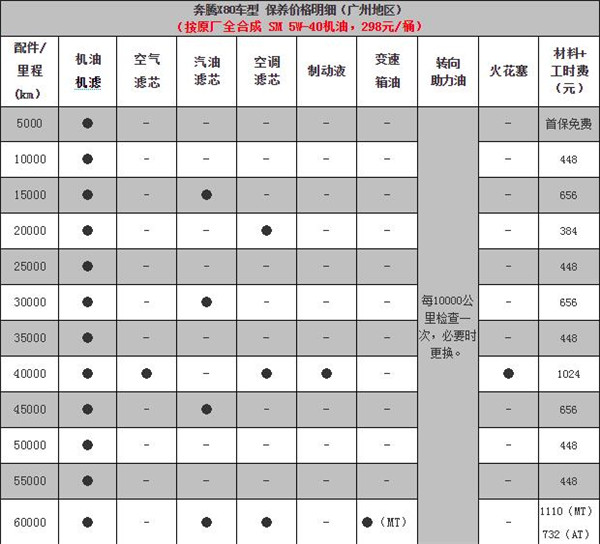 奔腾X80车型 保养价格明细（广州地区）
（按原厂全合成 SM 5W-40机油，298元/桶）

| 配件/里程（km） | 机油机滤 | 空气滤芯 | 汽油滤芯 | 空调滤芯 | 制动液 | 变速箱油 | 转向助力油 | 火花塞 | 材料+工时费（元） |
|---|---|---|---|---|---|---|---|---|---|
| 5000 | ● | - | - | - | - | - | 每10000公里检查一次，必要时更换。 | - | 首保免费 |
| 10000 | ● | - | - | - | - | - | | - | 448 |
| 15000 | ● | - | ● | - | - | - | | - | 656 |
| 20000 | ● | - | - | ● | - | - | | - | 384 |
| 25000 | ● | - | - | - | - | - | | - | 448 |
| 30000 | ● | - | ● | - | - | - | | - | 656 |
| 35000 | ● | - | - | - | - | - | | - | 448 |
| 40000 | ● | ● | - | ● | ● | - | | ● | 1024 |
| 45000 | ● | - | ● | - | - | - | | - | 656 |
| 50000 | ● | - | - | - | - | - | | - | 448 |
| 55000 | ● | - | - | - | - | - | | - | 448 |
| 60000 | ● | - | ● | ● | - | ●（MT） | | - | 1110（MT） 732（AT） |